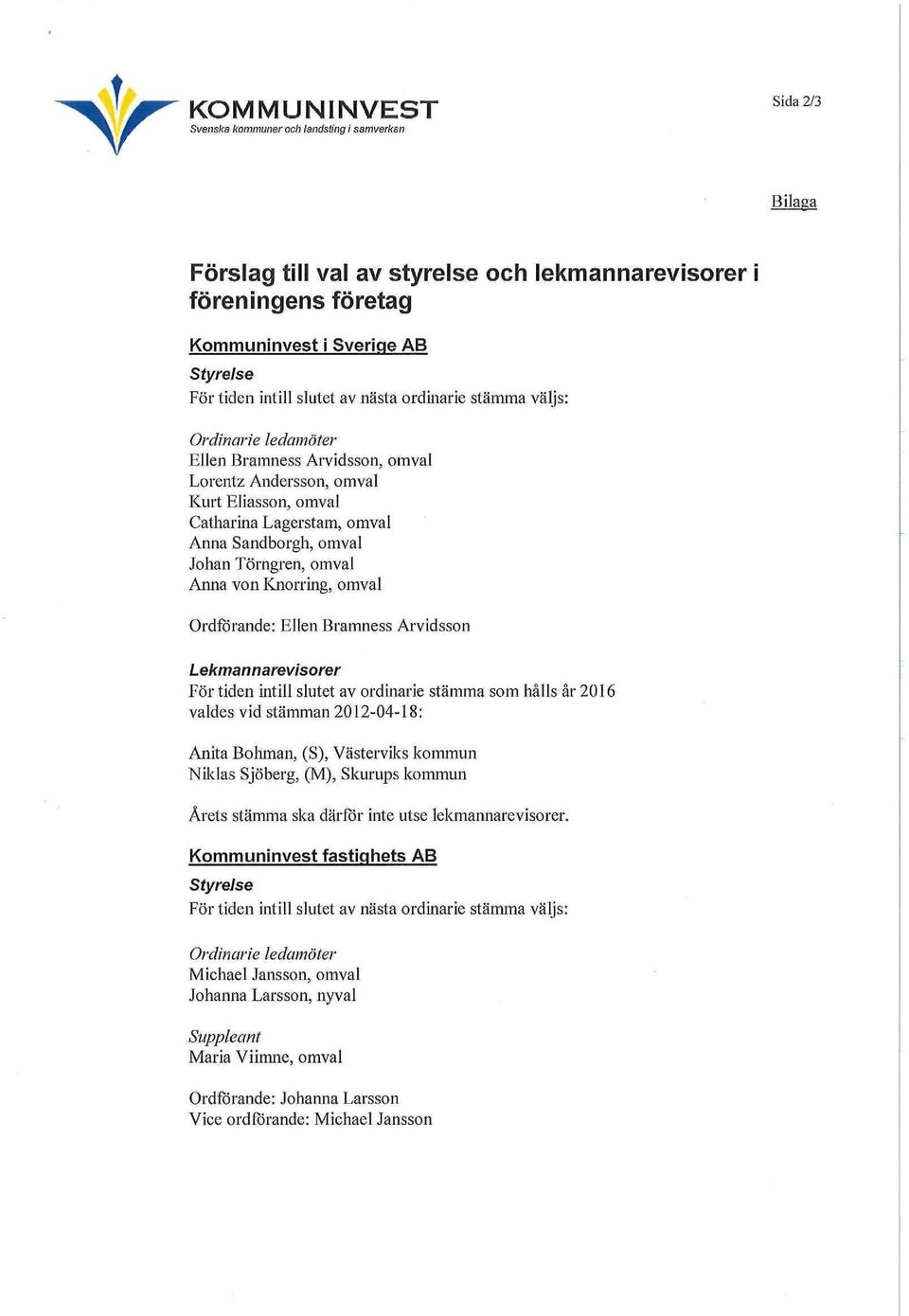 KOMMUNINVEST
Svenska kommuner och landsting i samverkan

Sida 2/3

Bilaga

Förslag till val av styrelse och lekmannarevisorer i föreningens företag

Kommuninvest i Sverige AB

Styrelse
För tiden intill slutet av nästa ordinarie stämma väljs:

Ordinarie ledamöter
Ellen Bramness Arvidsson, omval
Lorentz Andersson, omval
Kurt Eliasson, omval
Catharina Lagerstam, omval
Anna Sandborgh, omval
Johan Törngren, omval
Anna von Knorring, omval

Ordförande: Ellen Bramness Arvidsson

Lekmannarevisorer
För tiden intill slutet av ordinarie stämma som hålls år 2016 valdes vid stämman 2012-04-18:

Anita Bohman, (S), Västerviks kommun
Niklas Sjöberg, (M), Skurups kommun

Årets stämma ska därför inte utse lekmannarevisorer.

Kommuninvest fastighets AB

Styrelse
För tiden intill slutet av nästa ordinarie stämma väljs:

Ordinarie ledamöter
Michael Jansson, omval
Johanna Larsson, nyval

Suppleant
Maria Viimne, omval

Ordförande: Johanna Larsson
Vice ordförande: Michael Jansson